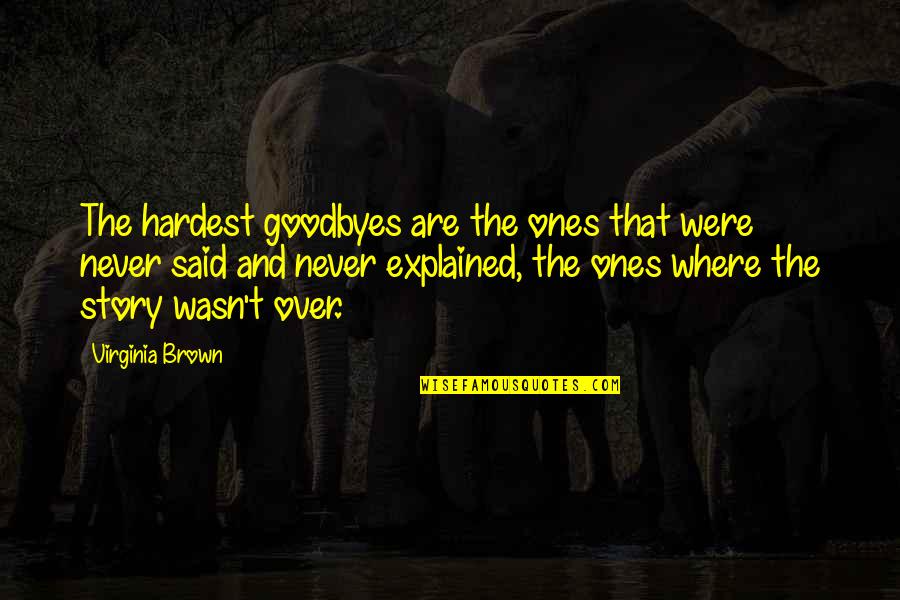 The hardest goodbyes are the ones that were never said and never explained, the ones where the story wasn't over.

Virginia Brown

WISEFAMOUSQUOTES.COM